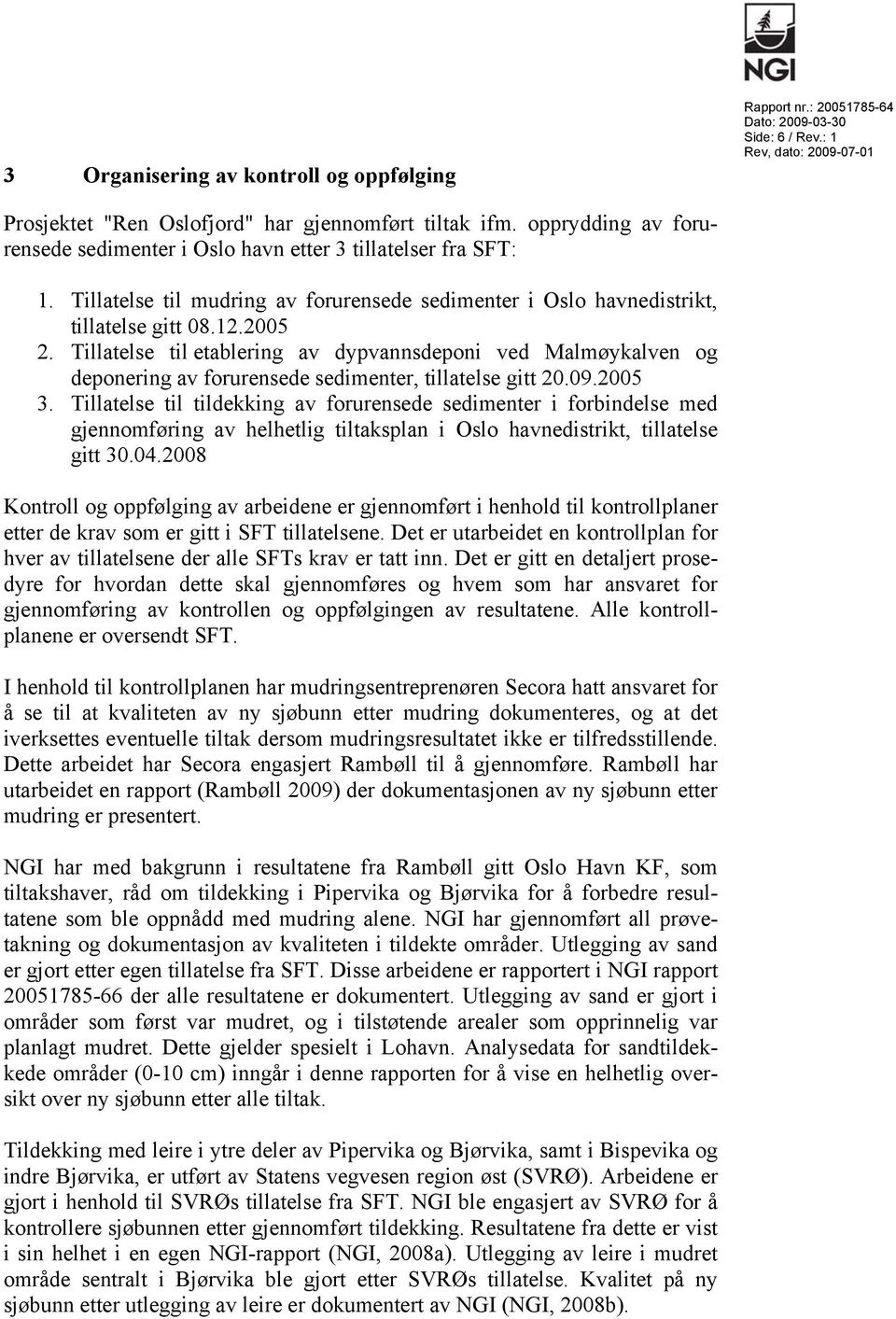 NGI

Rapport nr.: 20051785-64
Dato: 2009-03-30
Side: 6 / Rev.: 1
Rev, dato: 2009-07-01

3 Organisering av kontroll og oppfølging

Prosjektet "Ren Oslofjord" har gjennomført tiltak ifm. opprydding av forurensede sedimenter i Oslo havn etter 3 tillatelser fra SFT:

1. Tillatelse til mudring av forurensede sedimenter i Oslo havnedistrikt, tillatelse gitt 08.12.2005
2. Tillatelse til etablering av dypvannsdeponi ved Malmøykalven og deponering av forurensede sedimenter, tillatelse gitt 20.09.2005
3. Tillatelse til tildekking av forurensede sedimenter i forbindelse med gjennomføring av helhetlig tiltaksplan i Oslo havnedistrikt, tillatelse gitt 30.04.2008

Kontroll og oppfølging av arbeidene er gjennomført i henhold til kontrollplaner etter de krav som er gitt i SFT tillatelsene. Det er utarbeidet en kontrollplan for hver av tillatelsene der alle SFTs krav er tatt inn. Det er gitt en detaljert prosedyre for hvordan dette skal gjennomføres og hvem som har ansvaret for gjennomføring av kontrollen og oppfølgingen av resultatene. Alle kontrollplanene er oversendt SFT.

I henhold til kontrollplanen har mudringsentreprenøren Secora hatt ansvaret for å se til at kvaliteten av ny sjøbunn etter mudring dokumenteres, og at det iverksettes eventuelle tiltak dersom mudringsresultatet ikke er tilfredsstillende. Dette arbeidet har Secora engasjert Rambøll til å gjennomføre. Rambøll har utarbeidet en rapport (Rambøll 2009) der dokumentasjonen av ny sjøbunn etter mudring er presentert.

NGI har med bakgrunn i resultatene fra Rambøll gitt Oslo Havn KF, som tiltakshaver, råd om tildekking i Pipervika og Bjørvika for å forbedre resultatene som ble oppnådd med mudring alene. NGI har gjennomført all prøvetakning og dokumentasjon av kvaliteten i tildekte områder. Utlegging av sand er gjort etter egen tillatelse fra SFT. Disse arbeidene er rapportert i NGI rapport 20051785-66 der alle resultatene er dokumentert. Utlegging av sand er gjort i områder som først var mudret, og i tilstøtende arealer som opprinnelig var planlagt mudret. Dette gjelder spesielt i Lohavn. Analysedata for sandtildekkede områder (0-10 cm) inngår i denne rapporten for å vise en helhetlig oversikt over ny sjøbunn etter alle tiltak.

Tildekking med leire i ytre deler av Pipervika og Bjørvika, samt i Bispevika og indre Bjørvika, er utført av Statens vegvesen region øst (SVRØ). Arbeidene er gjort i henhold til SVRØs tillatelse fra SFT. NGI ble engasjert av SVRØ for å kontrollere sjøbunnen etter gjennomført tildekking. Resultatene fra dette er vist i sin helhet i en egen NGI-rapport (NGI, 2008a). Utlegging av leire i mudret område sentralt i Bjørvika ble gjort etter SVRØs tillatelse. Kvalitet på ny sjøbunn etter utlegging av leire er dokumentert av NGI (NGI, 2008b).